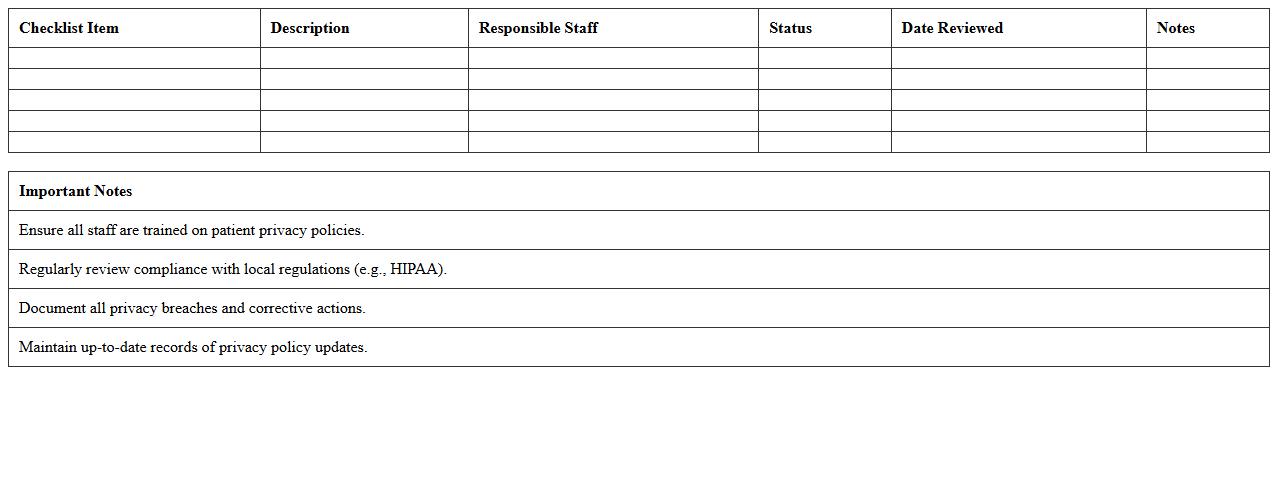 | Checklist Item | Description | Responsible Staff | Status | Date Reviewed | Notes |
|---|---|---|---|---|---|
| | | | | | |
| | | | | | |
| | | | | | |
| | | | | | |
| | | | | | |

| Important Notes |
|---|
| Ensure all staff are trained on patient privacy policies. |
| Regularly review compliance with local regulations (e.g., HIPAA). |
| Document all privacy breaches and corrective actions. |
| Maintain up-to-date records of privacy policy updates. |